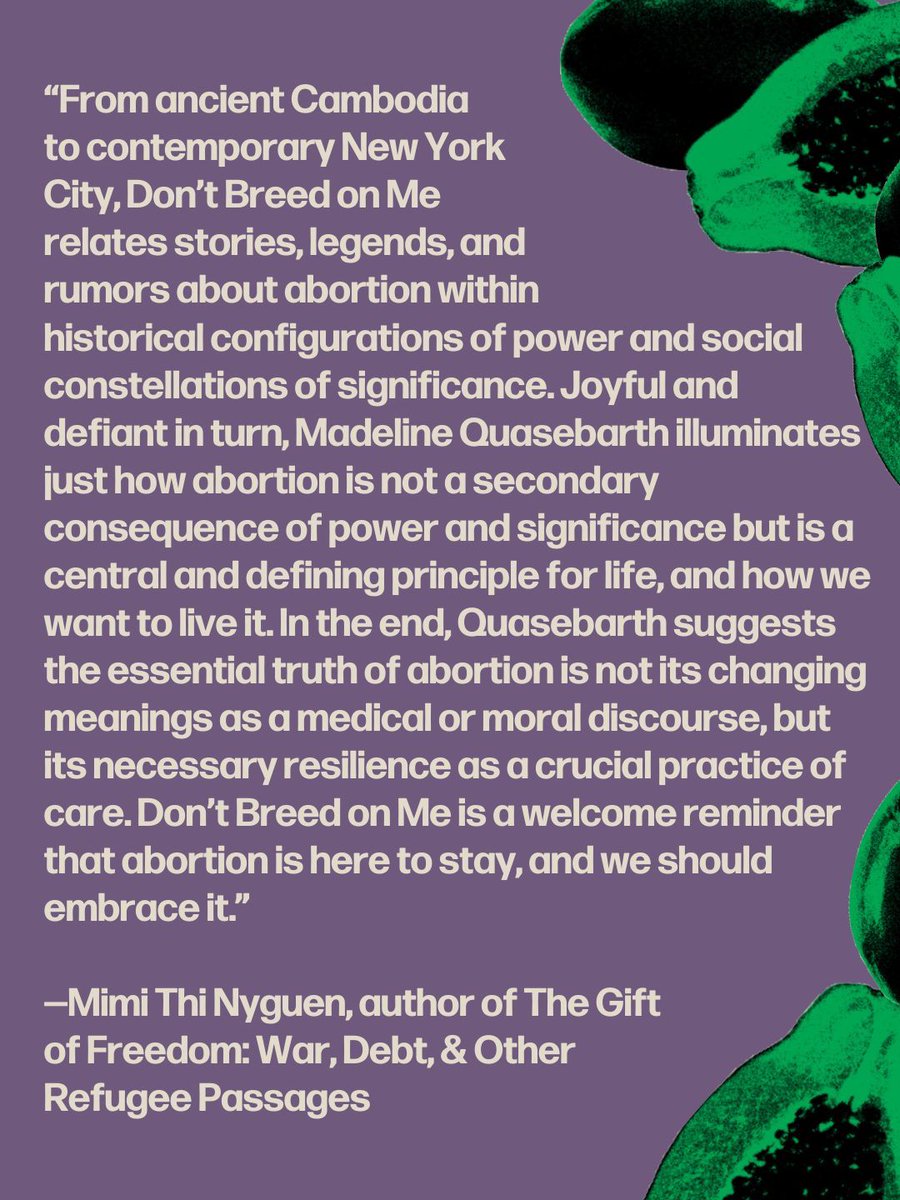 “From ancient Cambodia to contemporary New York City, Don’t Breed on Me relates stories, legends, and rumors about abortion within historical configurations of power and social constellations of significance. Joyful and defiant in turn, Madeline Quasebarth illuminates just how abortion is not a secondary consequence of power and significance but is a central and defining principle for life, and how we want to live it. In the end, Quasebarth suggests the essential truth of abortion is not its changing meanings as a medical or moral discourse, but its necessary resilience as a crucial practice of care. Don’t Breed on Me is a welcome reminder that abortion is here to stay, and we should embrace it.”

—Mimi Thi Nyguen, author of The Gift of Freedom: War, Debt, & Other Refugee Passages